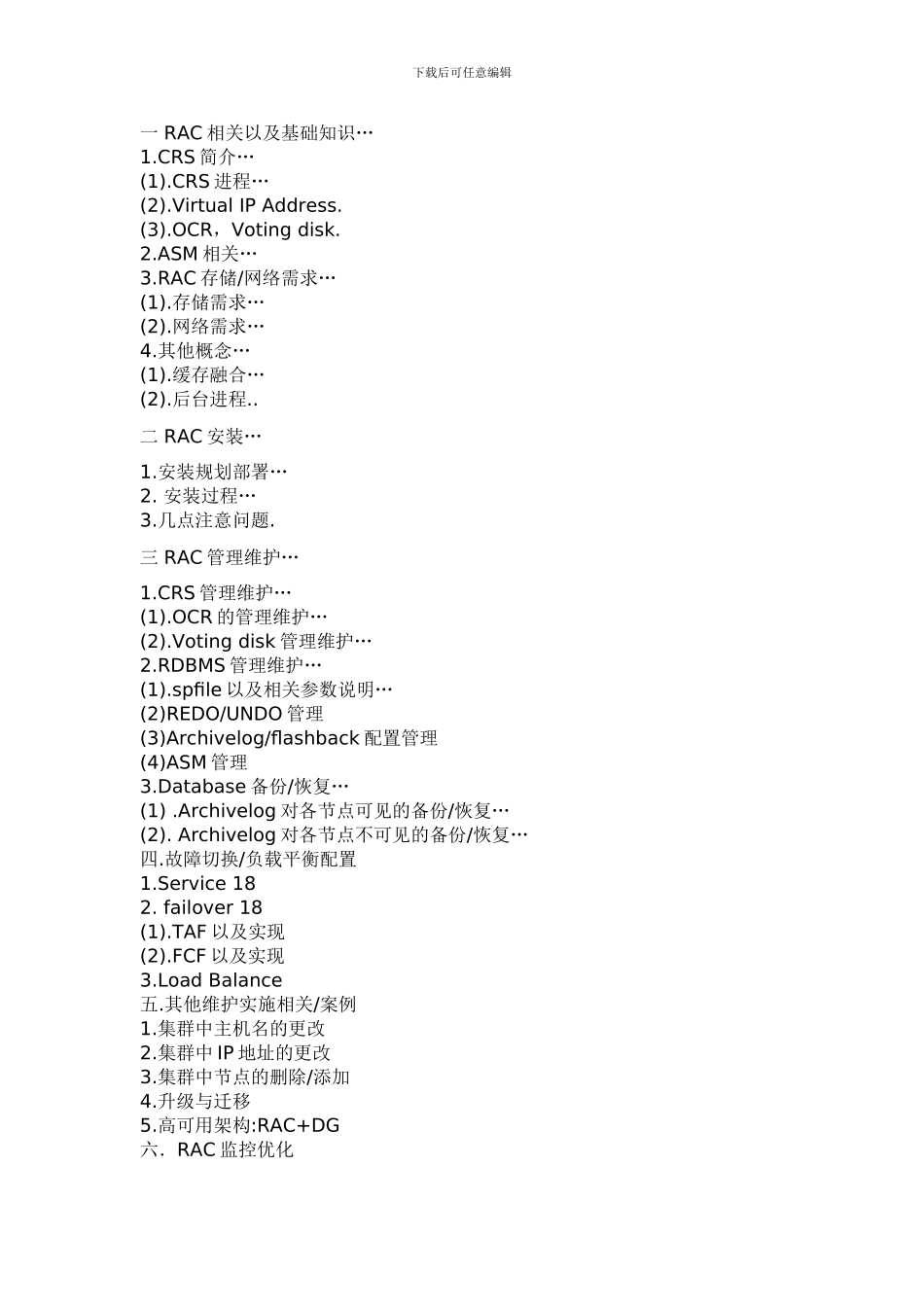 下载后可任意编辑

一 RAC 相关以及基础知识…
1.CRS 简介…
(1).CRS 进程…
(2).Virtual IP Address.
(3).OCR，Voting disk.
2.ASM 相关…
3.RAC 存储/网络需求…
(1).存储需求…
(2).网络需求…
4.其他概念…
(1).缓存融合…
(2).后台进程..

二 RAC 安装…

1.安装规划部署…
2. 安装过程…
3.几点注意问题.

三 RAC 管理维护…

1.CRS 管理维护…
(1).OCR 的管理维护…
(2).Voting disk 管理维护…
2.RDBMS 管理维护…
(1).spfile 以及相关参数说明…
(2)REDO/UNDO 管理
(3)Archivelog/flashback 配置管理
(4)ASM 管理
3.Database 备份/恢复…
(1) .Archivelog 对各节点可见的备份/恢复…
(2). Archivelog 对各节点不可见的备份/恢复…
四.故障切换/负载平衡配置
1.Service 18
2. failover 18
(1).TAF 以及实现
(2).FCF 以及实现
3.Load Balance
五.其他维护实施相关/案例
1.集群中主机名的更改
2.集群中 IP 地址的更改
3.集群中节点的删除/添加
4.升级与迁移
5.高可用架构:RAC+DG
六．RAC 监控优化